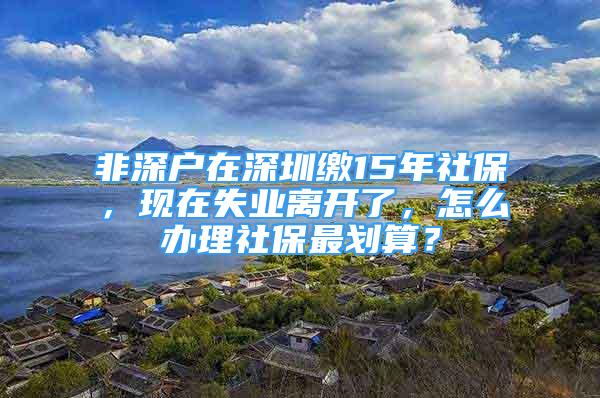 非深户在深圳缴15年社保，现在失业离开了，怎么办理社保最划算？